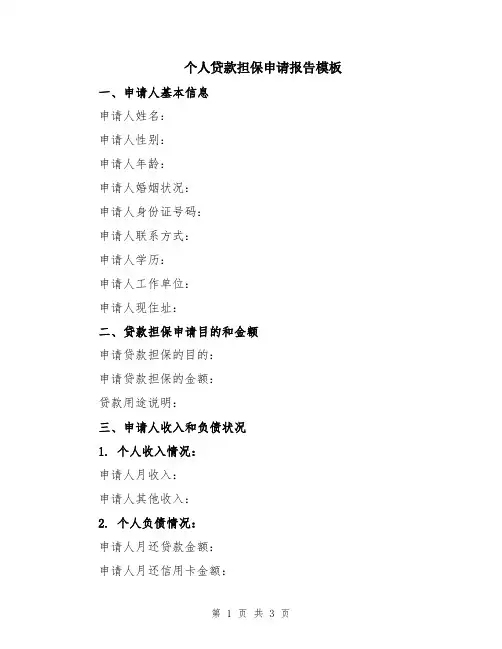 个人贷款担保申请报告模板

一、申请人基本信息

申请人姓名：

申请人性别：

申请人年龄：

申请人婚姻状况：

申请人身份证号码：

申请人联系方式：

申请人学历：

申请人工作单位：

申请人现住址：

二、贷款担保申请目的和金额

申请贷款担保的目的：

申请贷款担保的金额：

贷款用途说明：

三、申请人收入和负债状况

1. 个人收入情况：

申请人月收入：

申请人其他收入：

2. 个人负债情况：

申请人月还贷款金额：

申请人月还信用卡金额：

第 1 页 共 3 页